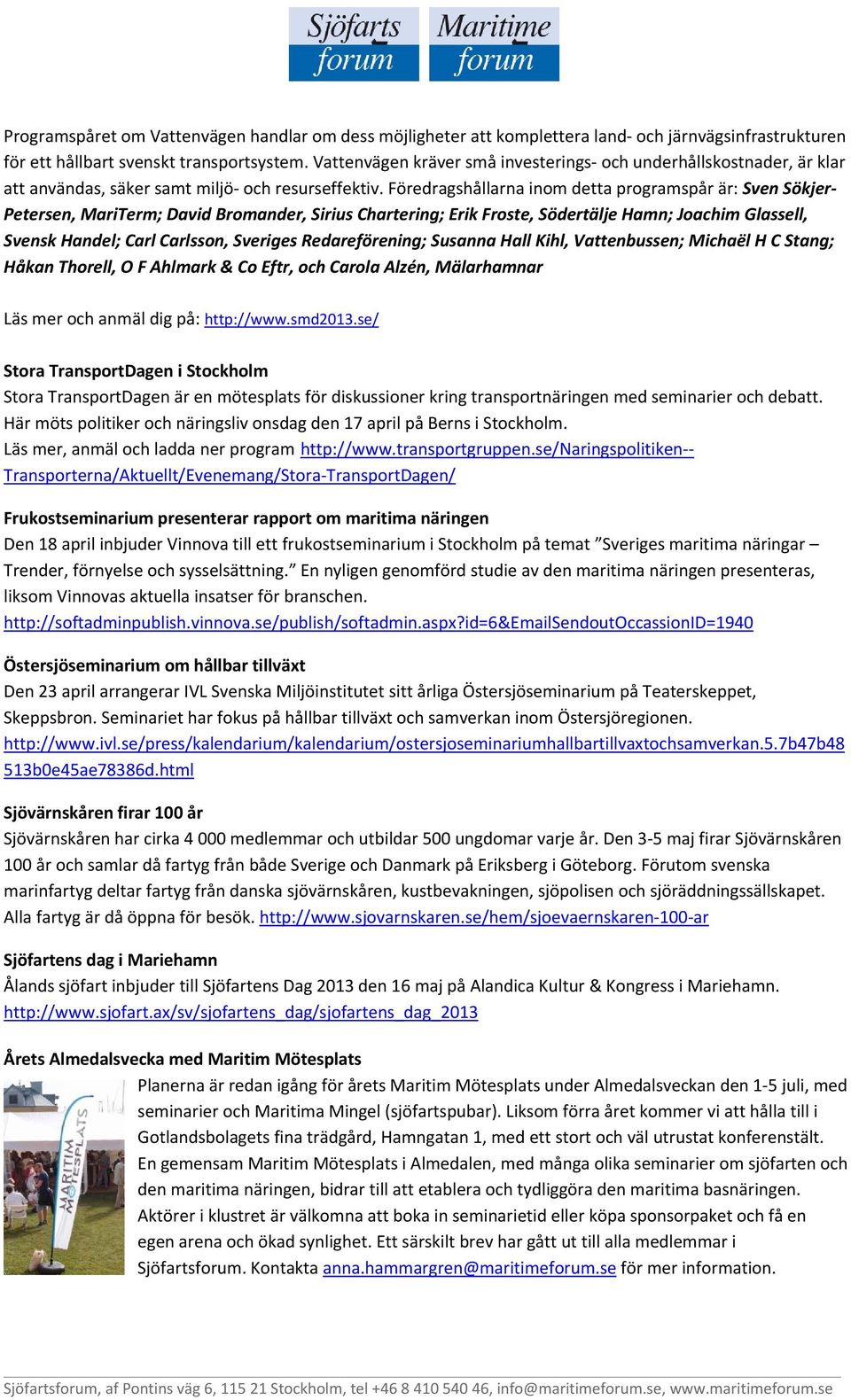 Sjöfarts forum Maritime forum

Programspåret om Vattenvägen handlar om dess möjligheter att komplettera land- och järnvägsinfrastrukturen för ett hållbart svenskt transportsystem. Vattenvägen kräver små investerings- och underhållskostnader, är klar att användas, säker samt miljö- och resurseffektiv. Föredragshållarna inom detta programspår är: Sven Sökjer-Petersen, MariTerm; David Bromander, Sirius Chartering; Erik Froste, Södertälje Hamn; Joachim Glassell, Svensk Handel; Carl Carlsson, Sveriges Redareförening; Susanna Hall Kihl, Vattenbussen; Michaël H C Stang; Håkan Thorell, O F Ahlmark & Co Eftr, och Carola Alzén, Mälarhamnar

Läs mer och anmäl dig på: http://www.smd2013.se/

Stora TransportDagen i Stockholm
Stora TransportDagen är en mötesplats för diskussioner kring transportnäringen med seminarier och debatt. Här möts politiker och näringsliv onsdag den 17 april på Berns i Stockholm.
Läs mer, anmäl och ladda ner program http://www.transportgruppen.se/Naringspolitiken--Transporterna/Aktuellt/Evenemang/Stora-TransportDagen/

Frukostseminarium presenterar rapport om maritima näringen
Den 18 april inbjuder Vinnova till ett frukostseminarium i Stockholm på temat ”Sveriges maritima näringar – Trender, förnyelse och sysselsättning.” En nyligen genomförd studie av den maritima näringen presenteras, liksom Vinnovas aktuella insatser för branschen.
http://softadminpublish.vinnova.se/publish/softadmin.aspx?id=6&EmailSendoutOccassionID=1940

Östersjöseminarium om hållbar tillväxt
Den 23 april arrangerar IVL Svenska Miljöinstitutet sitt årliga Östersjöseminarium på Teaterskeppet, Skeppsbron. Seminariet har fokus på hållbar tillväxt och samverkan inom Östersjöregionen.
http://www.ivl.se/press/kalendarium/kalendarium/ostersjoseminariumhallbartillvaxtochsamverkan.5.7b47b48513b0e45ae78386d.html

Sjövärnskåren firar 100 år
Sjövärnskåren har cirka 4 000 medlemmar och utbildar 500 ungdomar varje år. Den 3-5 maj firar Sjövärnskåren 100 år och samlar då fartyg från både Sverige och Danmark på Eriksberg i Göteborg. Förutom svenska marinfartyg deltar fartyg från danska sjövärnskåren, kustbevakningen, sjöpolisen och sjöräddningssällskapet. Alla fartyg är då öppna för besök. http://www.sjovarnskaren.se/hem/sjoevaernskaren-100-ar

Sjöfartens dag i Mariehamn
Ålands sjöfart inbjuder till Sjöfartens Dag 2013 den 16 maj på Alandica Kultur & Kongress i Mariehamn.
http://www.sjofart.ax/sv/sjofartens_dag/sjofartens_dag_2013

Årets Almedalsvecka med Maritim Mötesplats
MARITIM MÖTESPLATS
Planerna är redan igång för årets Maritim Mötesplats under Almedalsveckan den 1-5 juli, med seminarier och Maritima Mingel (sjöfartspubar). Liksom förra året kommer vi att hålla till i Gotlandsbolagets fina trädgård, Hamngatan 1, med ett stort och väl utrustat konferenstält. En gemensam Maritim Mötesplats i Almedalen, med många olika seminarier om sjöfarten och den maritima näringen, bidrar till att etablera och tydliggöra den maritima basnäringen. Aktörer i klustret är välkomna att boka in seminarietid eller köpa sponsorpaket och få en egen arena och ökad synlighet. Ett särskilt brev har gått ut till alla medlemmar i Sjöfartsforum. Kontakta anna.hammargren@maritimeforum.se för mer information.

Sjöfartsforum, af Pontins väg 6, 115 21 Stockholm, tel +46 8 410 540 46, info@maritimeforum.se, www.maritimeforum.se